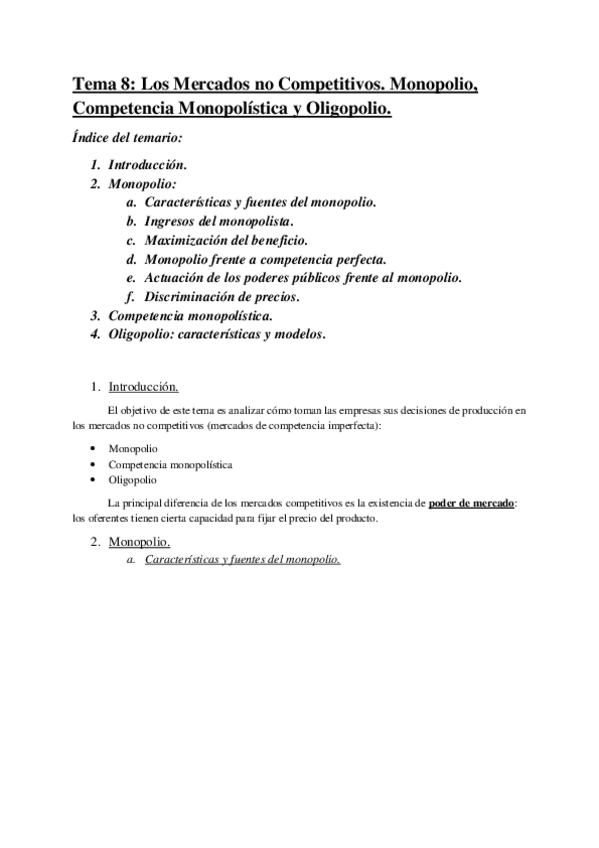 Tema 8: Los Mercados no Competitivos. Monopolio, Competencia Monopolística y Oligopolio.

Índice del temario:

1. Introducción.
2. Monopolio:
   a. Características y fuentes del monopolio.
   b. Ingresos del monopolista.
   c. Maximización del beneficio.
   d. Monopolio frente a competencia perfecta.
   e. Actuación de los poderes públicos frente al monopolio.
   f. Discriminación de precios.
3. Competencia monopolística.
4. Oligopolio: características y modelos.

1. Introducción.

El objetivo de este tema es analizar cómo toman las empresas sus decisiones de producción en los mercados no competitivos (mercados de competencia imperfecta):

• Monopolio
• Competencia monopolística
• Oligopolio

La principal diferencia de los mercados competitivos es la existencia de poder de mercado: los oferentes tienen cierta capacidad para fijar el precio del producto.

2. Monopolio.
   a. Características y fuentes del monopolio.